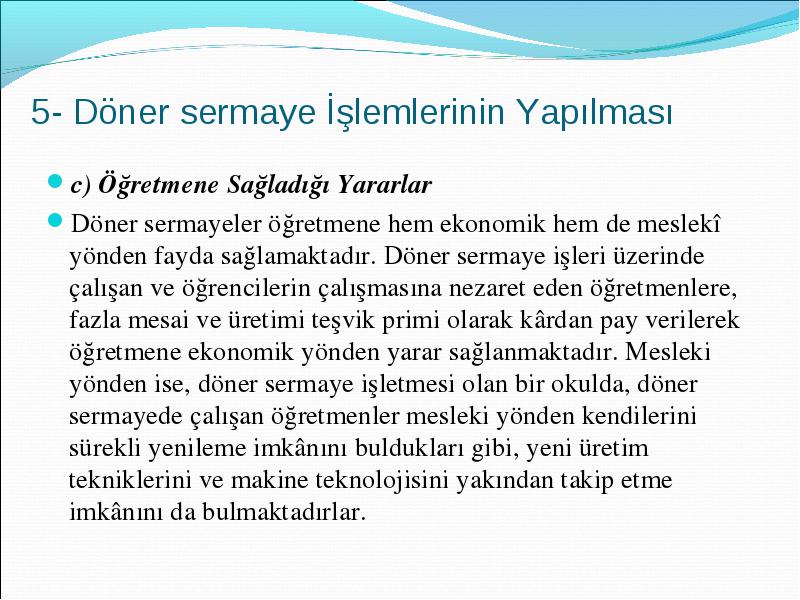 5- Döner sermaye İşlemlerinin Yapılması

c) Öğretmene Sağladığı Yararlar

Döner sermayeler öğretmene hem ekonomik hem de meslekî yönden fayda sağlamaktadır. Döner sermaye işleri üzerinde çalışan ve öğrencilerin çalışmasına nezaret eden öğretmenlere, fazla mesai ve üretimi teşvik primi olarak kârdan pay verilerek öğretmene ekonomik yönden yarar sağlanmaktadır. Mesleki yönden ise, döner sermaye işletmesi olan bir okulda, döner sermayede çalışan öğretmenler mesleki yönden kendilerini sürekli yenileme imkânını buldukları gibi, yeni üretim tekniklerini ve makine teknolojisini yakından takip etme imkânını da bulmaktadırlar.